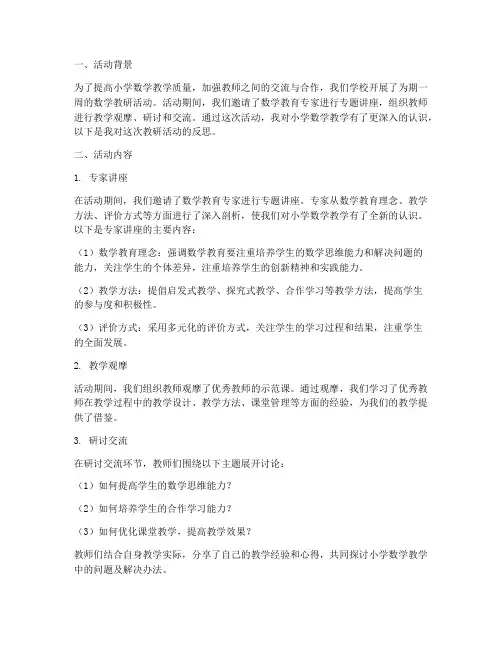 一、活动背景

为了提高小学数学教学质量，加强教师之间的交流与合作，我们学校开展了为期一周的数学教研活动。活动期间，我们邀请了数学教育专家进行专题讲座，组织教师进行教学观摩、研讨和交流。通过这次活动，我对小学数学教学有了更深入的认识，以下是我对这次教研活动的反思。

二、活动内容

1. 专家讲座

在活动期间，我们邀请了数学教育专家进行专题讲座。专家从数学教育理念、教学方法、评价方式等方面进行了深入剖析，使我们对小学数学教学有了全新的认识。以下是专家讲座的主要内容：

（1）数学教育理念：强调数学教育要注重培养学生的数学思维能力和解决问题的能力，关注学生的个体差异，注重培养学生的创新精神和实践能力。

（2）教学方法：提倡启发式教学、探究式教学、合作学习等教学方法，提高学生的参与度和积极性。

（3）评价方式：采用多元化的评价方式，关注学生的学习过程和结果，注重学生的全面发展。

2. 教学观摩

活动期间，我们组织教师观摩了优秀教师的示范课。通过观摩，我们学习了优秀教师在教学过程中的教学设计、教学方法、课堂管理等方面的经验，为我们的教学提供了借鉴。

3. 研讨交流

在研讨交流环节，教师们围绕以下主题展开讨论：

（1）如何提高学生的数学思维能力？

（2）如何培养学生的合作学习能力？

（3）如何优化课堂教学，提高教学效果？

教师们结合自身教学实际，分享了自己的教学经验和心得，共同探讨小学数学教学中的问题及解决办法。